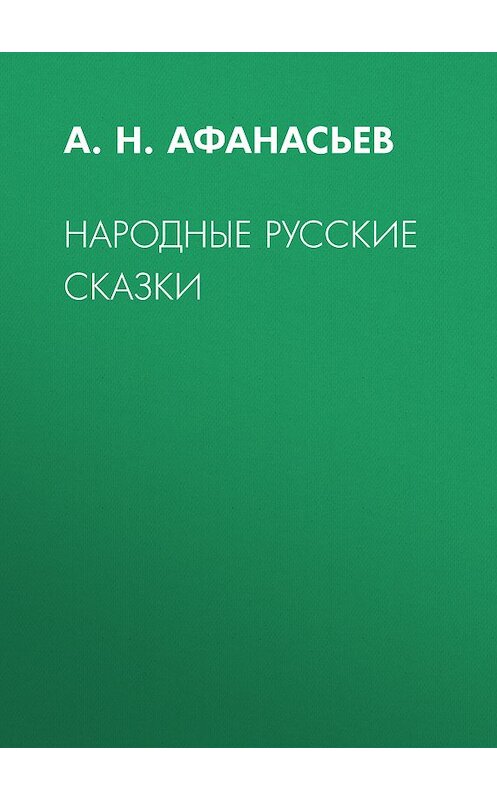 А. Н. АФАНАСЬЕВ

НАРОДНЫЕ РУССКИЕ СКАЗКИ